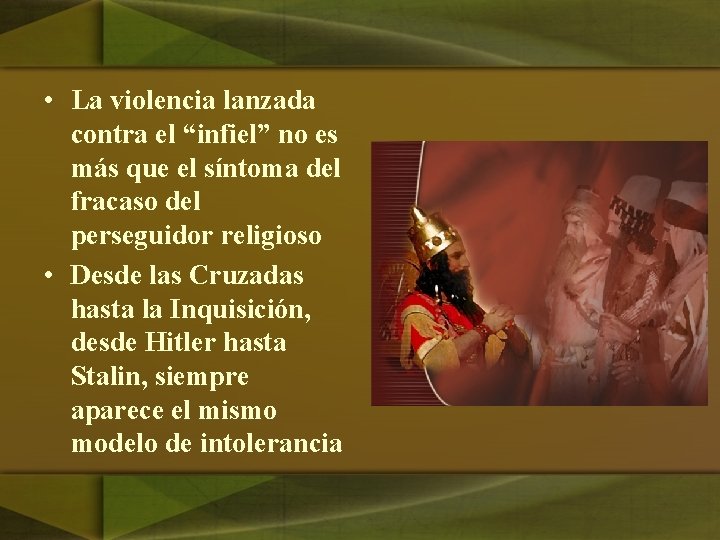 • La violencia lanzada contra el “infiel” no es más que el síntoma del fracaso del perseguidor religioso

• Desde las Cruzadas hasta la Inquisición, desde Hitler hasta Stalin, siempre aparece el mismo modelo de intolerancia